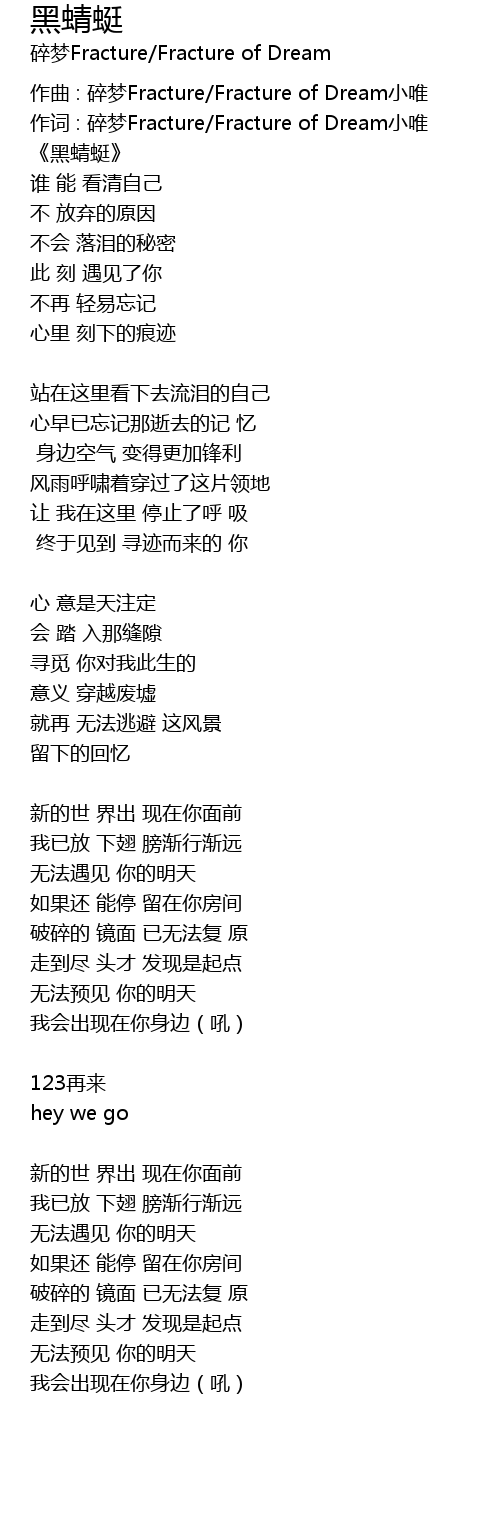 黑蜻蜓
碎梦Fracture/Fracture of Dream

作曲 : 碎梦Fracture/Fracture of Dream小唯
作词 : 碎梦Fracture/Fracture of Dream小唯
《黑蜻蜓》
谁 能 看清自己
不 放弃的原因
不会 落泪的秘密
此 刻 遇见了你
不再 轻易忘记
心里 刻下的痕迹

站在这里看下去流泪的自己
心早已忘记那逝去的记 忆
身边空气 变得更加锋利
风雨呼啸着穿过了这片领地
让 我在这里 停止了呼 吸
终于见到 寻迹而来的 你

心 意是天注定
会 踏 入那缝隙
寻觅 你对我此生的
意义 穿越废墟
就再 无法逃避 这风景
留下的回忆

新的世 界出 现在你面前
我已放 下翅 膀渐行渐远
无法遇见 你的明天
如果还 能停 留在你房间
破碎的 镜面 已无法复 原
走到尽 头才 发现是起点
无法预见 你的明天
我会出现在你身边（吼）

123再来
hey we go

新的世 界出 现在你面前
我已放 下翅 膀渐行渐远
无法遇见 你的明天
如果还 能停 留在你房间
破碎的 镜面 已无法复 原
走到尽 头才 发现是起点
无法预见 你的明天
我会出现在你身边（吼）